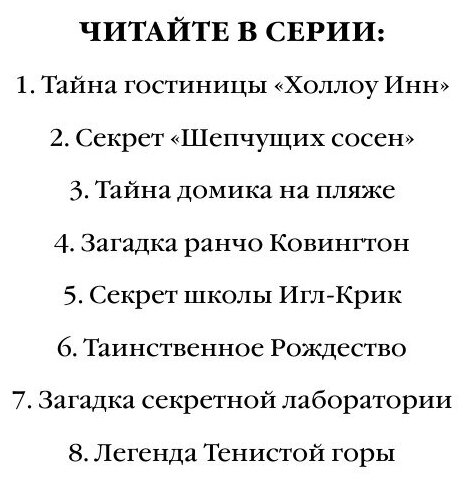 ЧИТАЙТЕ В СЕРИИ:

1. Тайна гостиницы «Холлоу Инн»

2. Секрет «Шепчущих сосен»

3. Тайна домика на пляже

4. Загадка ранчо Ковингтон

5. Секрет школы Игл-Крик

6. Таинственное Рождество

7. Загадка секретной лаборатории

8. Легенда Тенистой горы